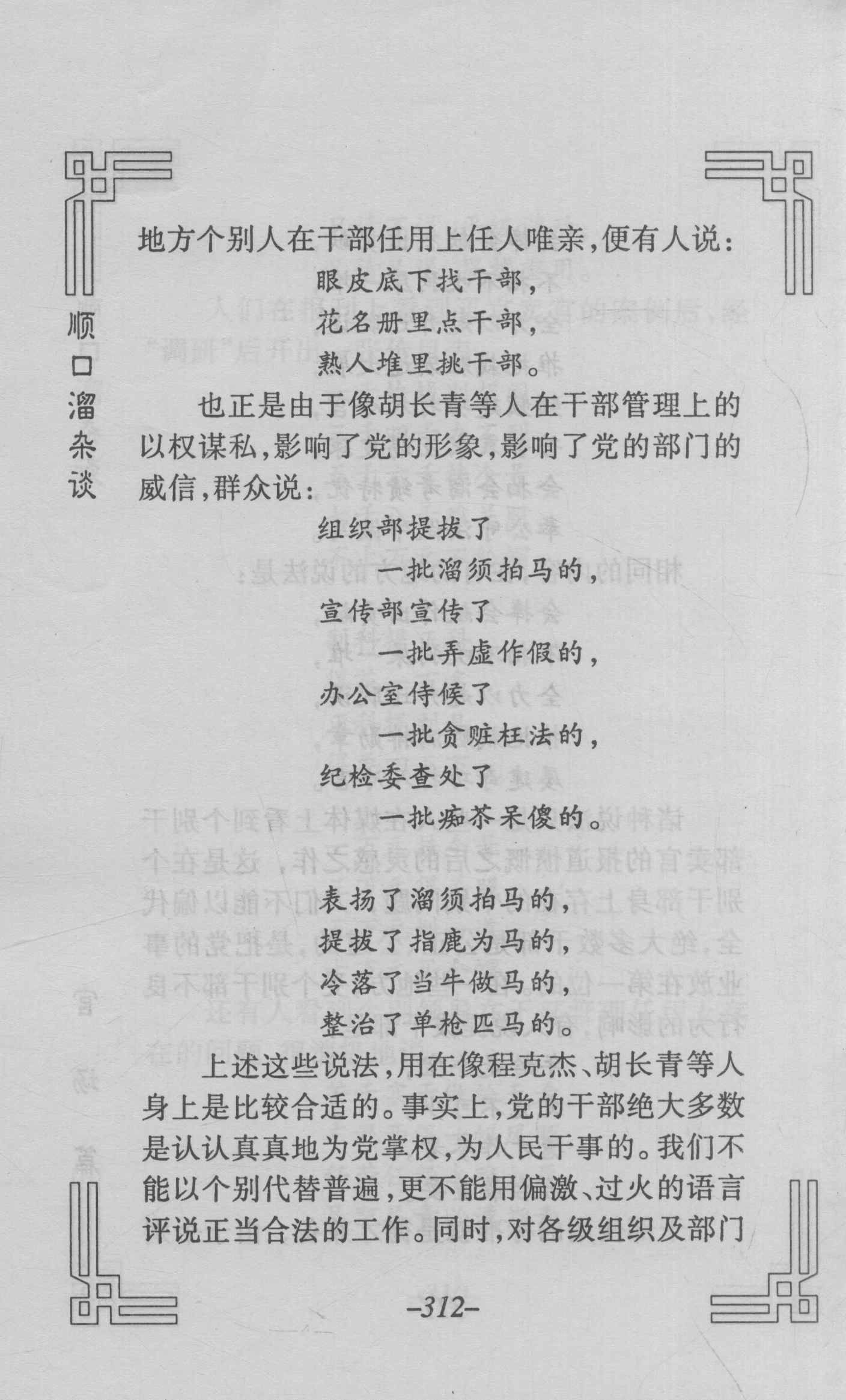 顺口溜杂谈

地方个别人在干部任用上任人唯亲，便有人说：

眼皮底下找干部，
花名册里点干部，
熟人堆里挑干部。

也正是由于像胡长青等人在干部管理上的以权谋私，影响了党的形象，影响了党的部门的威信，群众说：

组织部提拔了
一批溜须拍马的，
宣传部宣传了
一批弄虚作假的，
办公室侍候了
一批贪赃枉法的，
纪检委查处了
一批痴苶呆傻的。

表扬了溜须拍马的，
提拔了指鹿为马的，
冷落了当牛做马的，
整治了单枪匹马的。

上述这些说法，用在像程克杰、胡长青等人身上是比较合适的。事实上，党的干部绝大多数是认认真真地为党掌权，为人民干事的。我们不能以个别代替普遍，更不能用偏激、过火的语言评说正当合法的工作。同时，对各级组织及部门

–312–